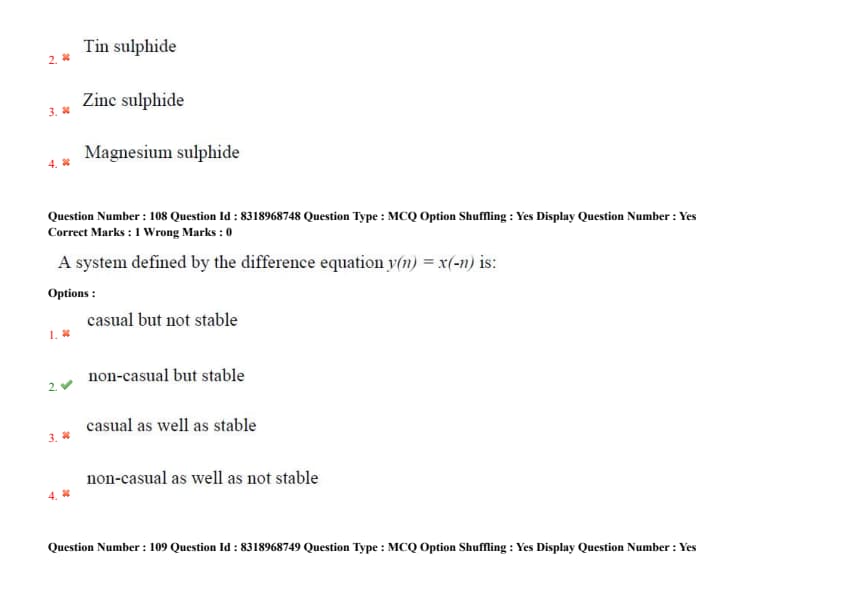 2. Tin sulphide

3. Zinc sulphide

4. Magnesium sulphide

Question Number : 108 Question Id : 8318968748 Question Type : MCQ Option Shuffling : Yes Display Question Number : Yes
Correct Marks : 1 Wrong Marks : 0

A system defined by the difference equation $y(n) = x(-n)$ is:

Options :

1. casual but not stable

2. non-casual but stable

3. casual as well as stable

4. non-casual as well as not stable

Question Number : 109 Question Id : 8318968749 Question Type : MCQ Option Shuffling : Yes Display Question Number : Yes